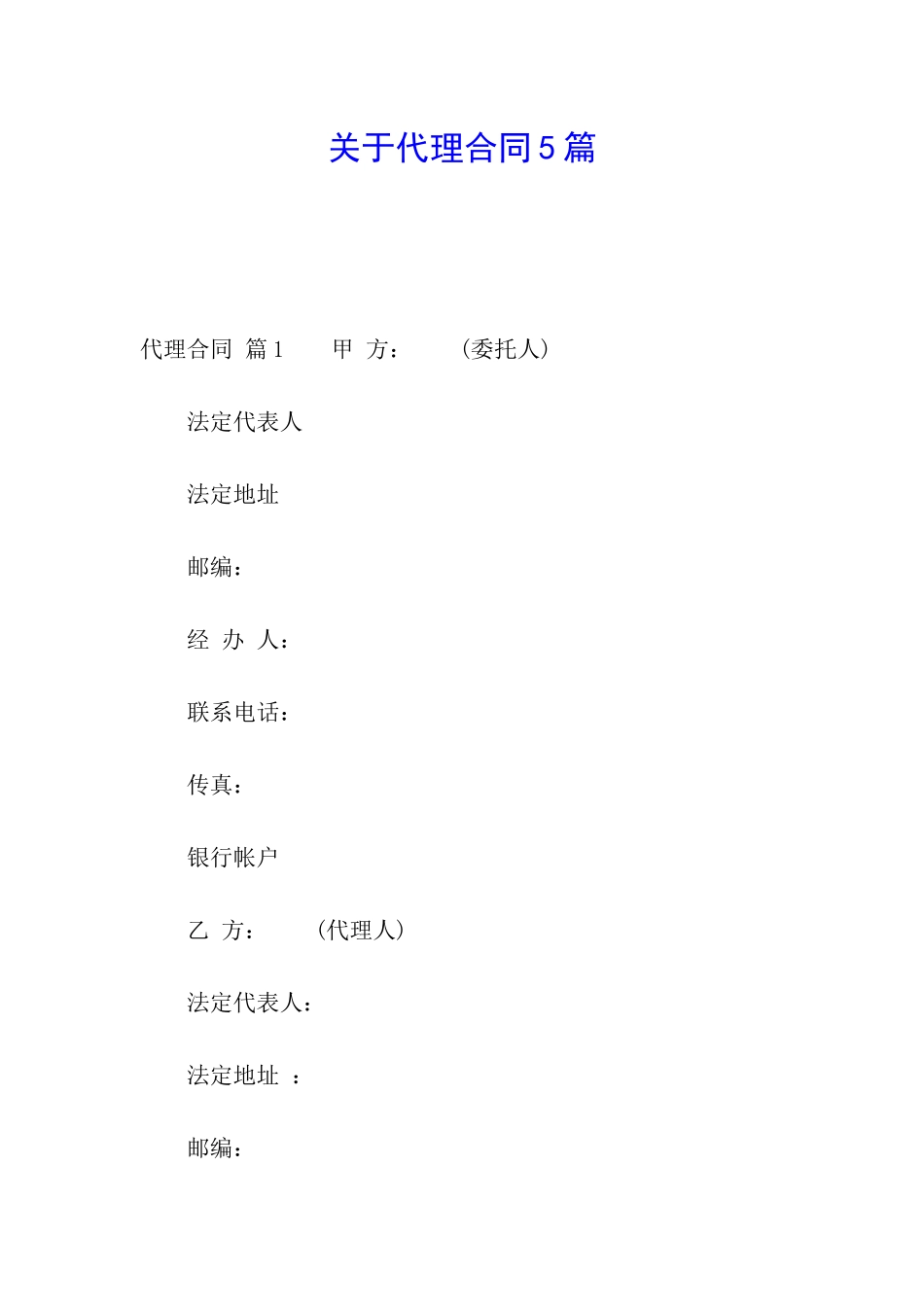 关于代理合同5篇

代理合同 篇1 甲 方： （委托人）

法定代表人

法定地址

邮编：

经 办 人：

联系电话：

传真：

银行帐户

乙 方： （代理人）

法定代表人：

法定地址 ：

邮编：